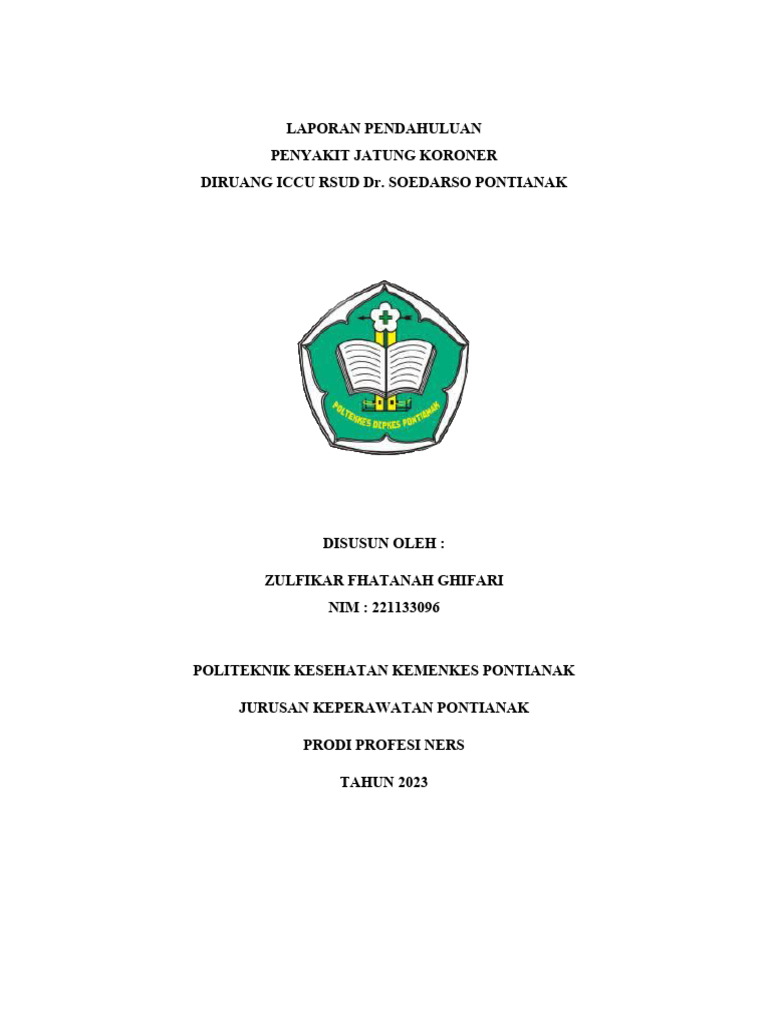 LAPORAN PENDAHULUAN
PENYAKIT JATUNG KORONER
DIRUANG ICCU RSUD Dr. SOEDARSO PONTIANAK

POLTEKKES DEPKES PONTIANAK

DISUSUN OLEH :

ZULFIKAR FHATANAH GHIFARI
NIM : 221133096

POLITEKNIK KESEHATAN KEMENKES PONTIANAK

JURUSAN KEPERAWATAN PONTIANAK

PRODI PROFESI NERS

TAHUN 2023